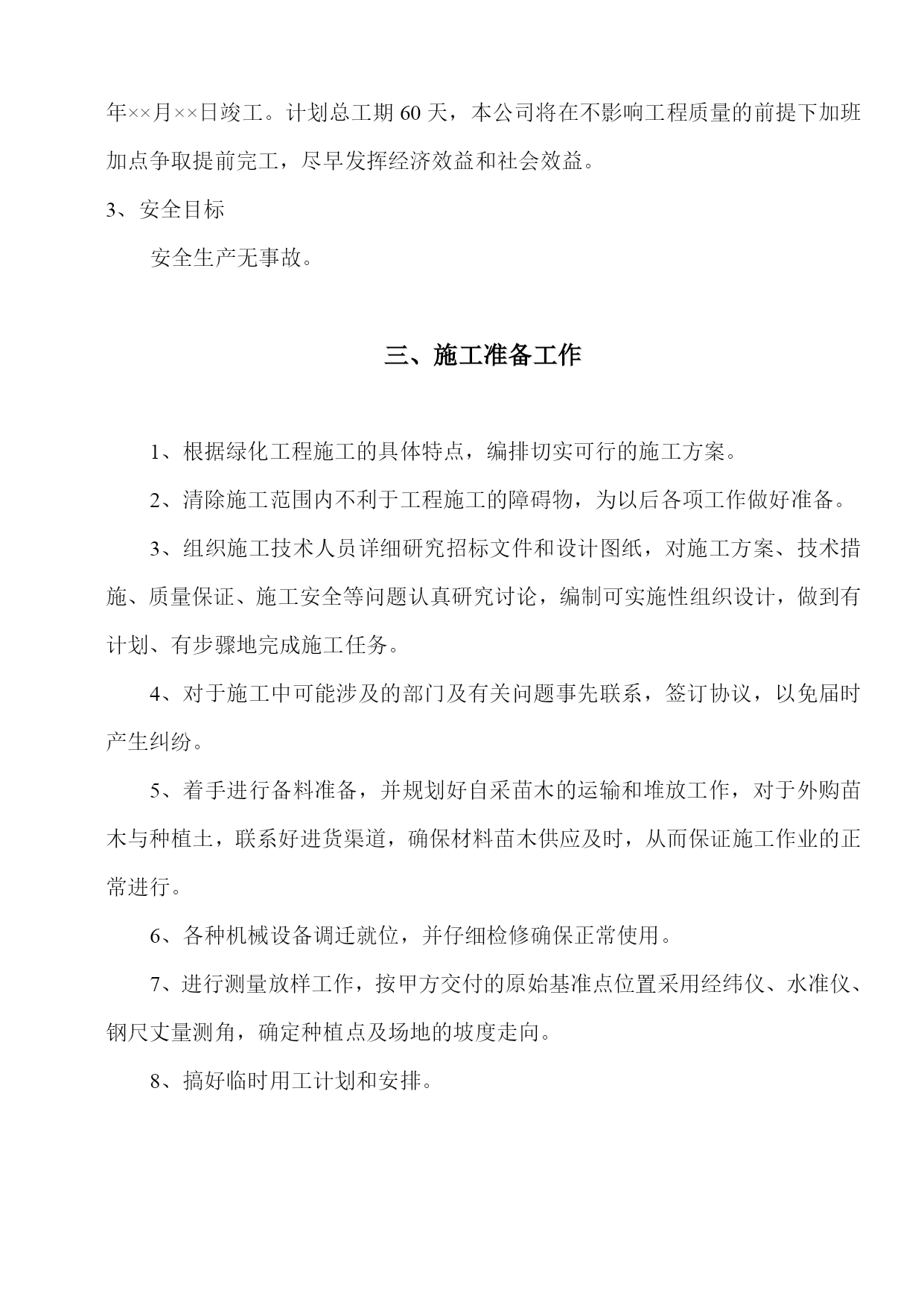 年××月××日竣工。计划总工期 60 天，本公司将在不影响工程质量的前提下加班加点争取提前完工，尽早发挥经济效益和社会效益。

3、安全目标

安全生产无事故。

三、施工准备工作

1、根据绿化工程施工的具体特点，编排切实可行的施工方案。

2、清除施工范围内不利于工程施工的障碍物，为以后各项工作做好准备。

3、组织施工技术人员详细研究招标文件和设计图纸，对施工方案、技术措施、质量保证、施工安全等问题认真研究讨论，编制可实施性组织设计，做到有计划、有步骤地完成施工任务。

4、对于施工中可能涉及的部门及有关问题事先联系，签订协议，以免届时产生纠纷。

5、着手进行备料准备，并规划好自采苗木的运输和堆放工作，对于外购苗木与种植土，联系好进货渠道，确保材料苗木供应及时，从而保证施工作业的正常进行。

6、各种机械设备调迁就位，并仔细检修确保正常使用。

7、进行测量放样工作，按甲方交付的原始基准点位置采用经纬仪、水准仪、钢尺丈量测角，确定种植点及场地的坡度走向。

8、搞好临时用工计划和安排。